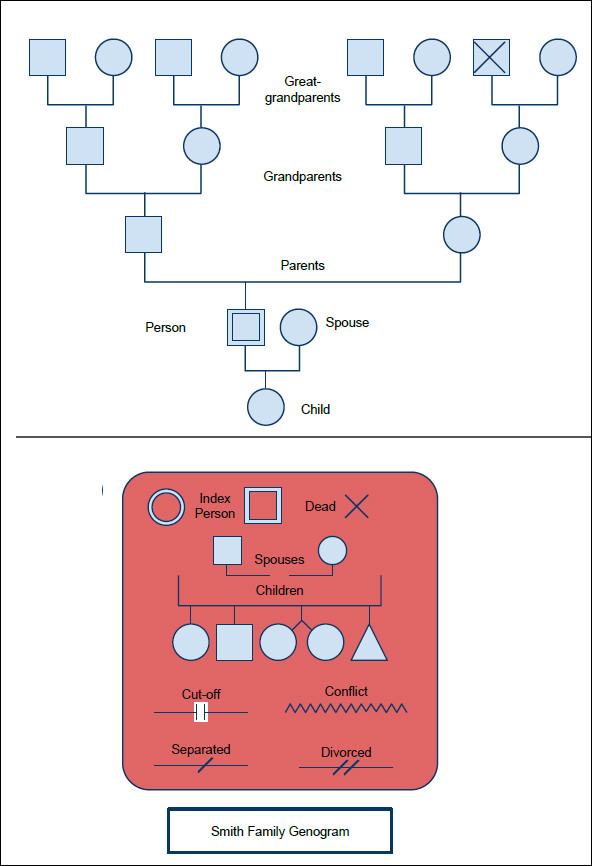 Great-grandparents

Grandparents

Parents

Person

Spouse

Child

Index Person

Dead

Spouses

Children

Cut-off

Conflict

Separated

Divorced

Smith Family Genogram